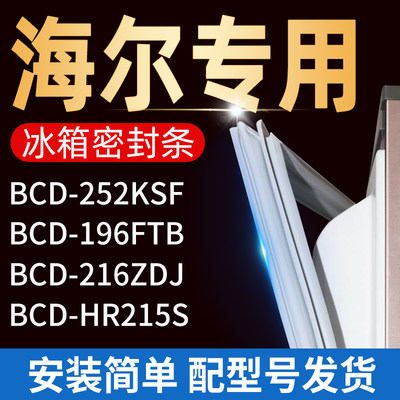 海尔专用

冰箱密封条

BCD-252KSF
BCD-196FTB
BCD-216ZDJ
BCD-HR215S

安装简单 配型号发货